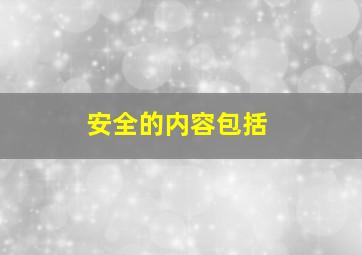 安全的内容包括